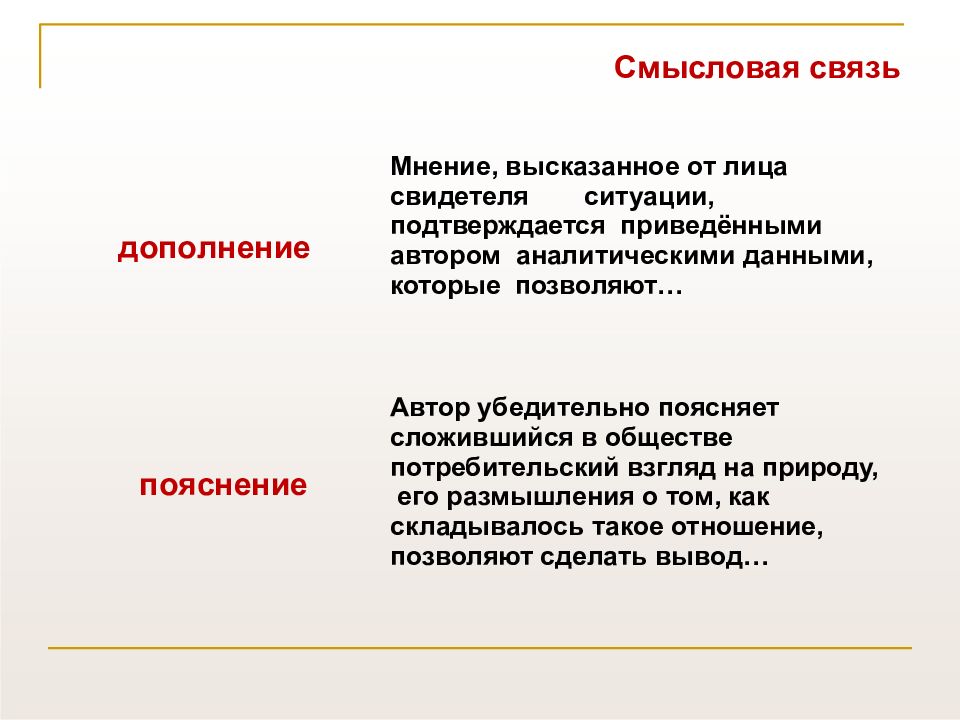 Смысловая связь

дополнение

Мнение, высказанное от лица свидетеля ситуации, подтверждается приведёнными автором аналитическими данными, которые позволяют…

пояснение

Автор убедительно поясняет сложившийся в обществе потребительский взгляд на природу, его размышления о том, как складывалось такое отношение, позволяют сделать вывод…